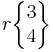 $r\left\{\begin{matrix}3\\4\end{matrix}\right\}$